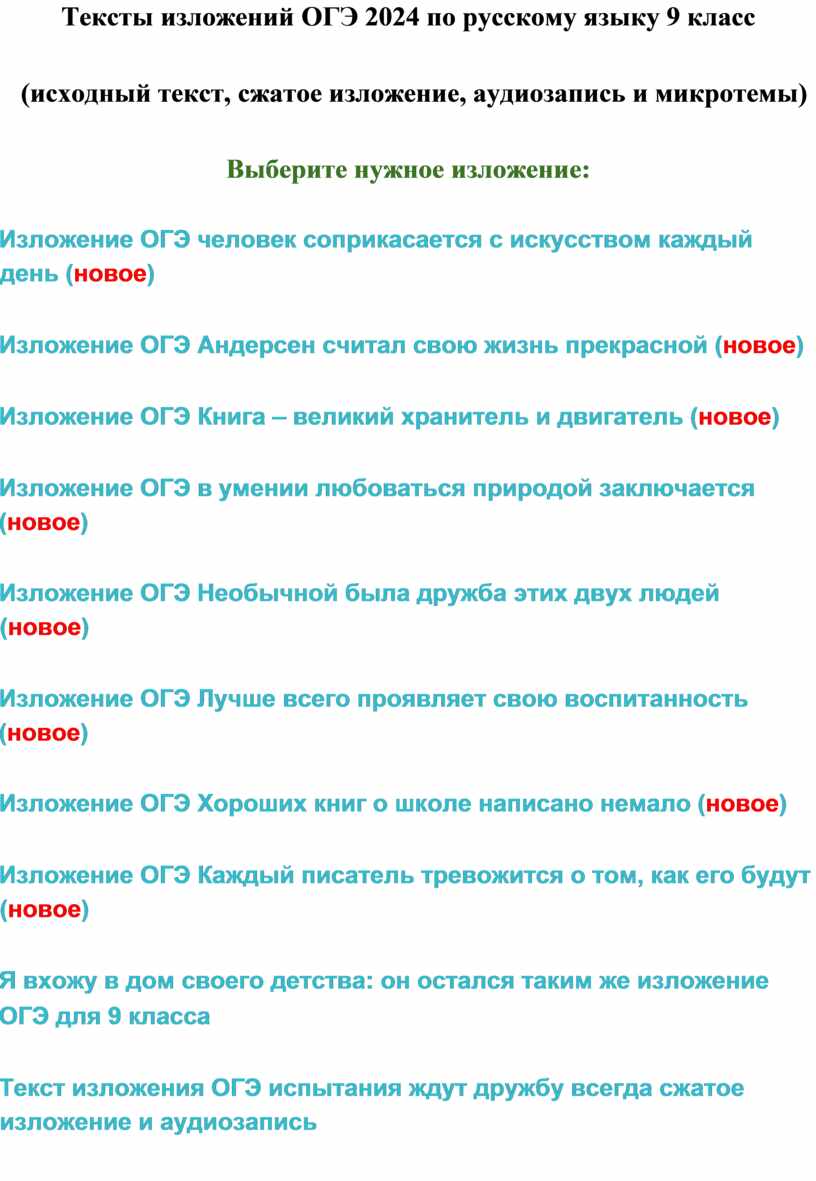 Тексты изложений ОГЭ 2024 по русскому языку 9 класс

(исходный текст, сжатое изложение, аудиозапись и микротемы)

Выберите нужное изложение:

Изложение ОГЭ человек соприкасается с искусством каждый день (новое)

Изложение ОГЭ Андерсен считал свою жизнь прекрасной (новое)

Изложение ОГЭ Книга – великий хранитель и двигатель (новое)

Изложение ОГЭ в умении любоваться природой заключается (новое)

Изложение ОГЭ Необычной была дружба этих двух людей (новое)

Изложение ОГЭ Лучше всего проявляет свою воспитанность (новое)

Изложение ОГЭ Хороших книг о школе написано немало (новое)

Изложение ОГЭ Каждый писатель тревожится о том, как его будут (новое)

Я вхожу в дом своего детства: он остался таким же изложение ОГЭ для 9 класса

Текст изложения ОГЭ испытания ждут дружбу всегда сжатое изложение и аудиозапись